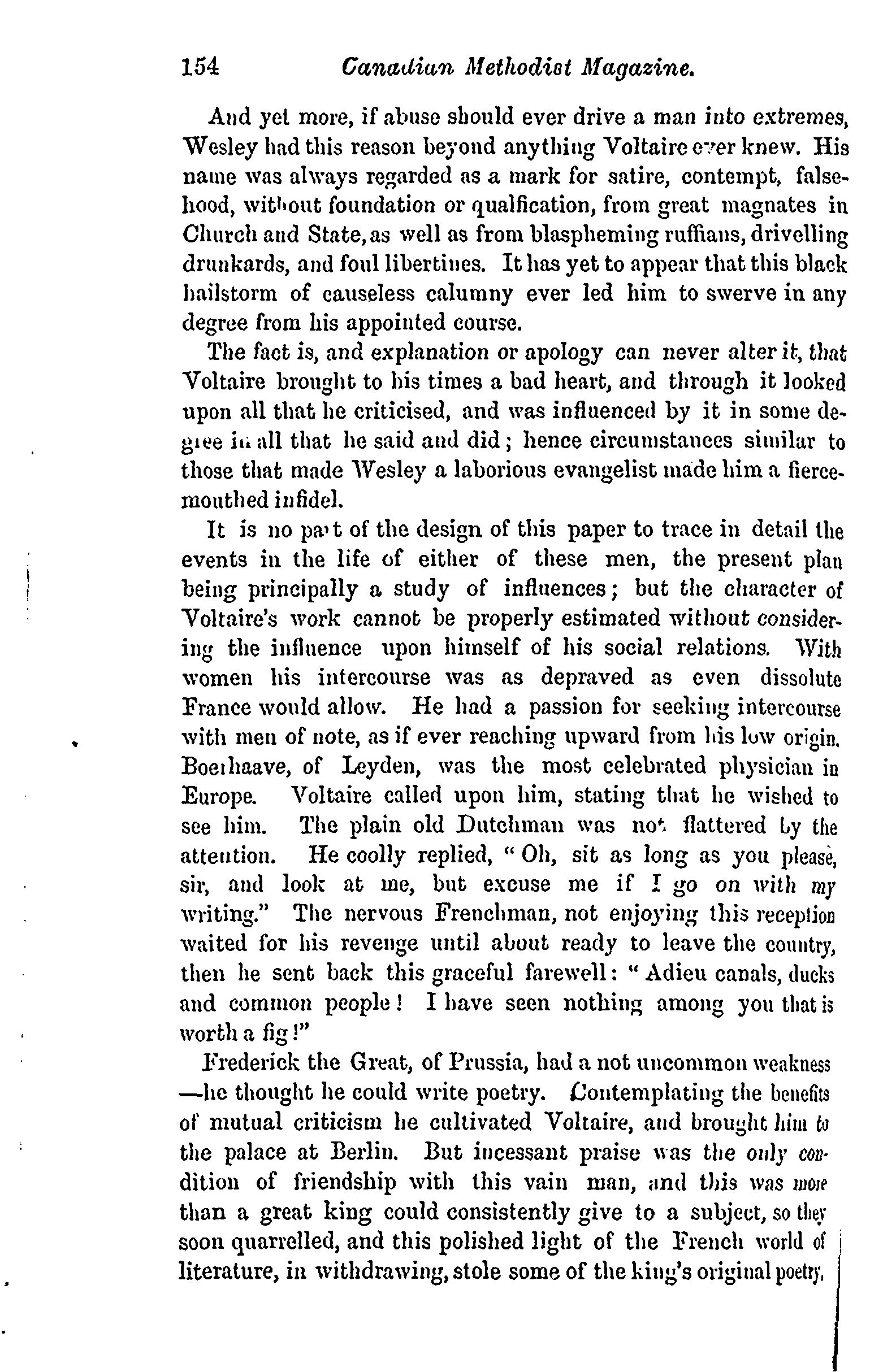 154 Canadian Methodist Magazine.

And yet more, if abuse should ever drive a man into extremes, Wesley had this reason beyond anything Voltaire ever knew. His name was always regarded as a mark for satire, contempt, falsehood, without foundation or qualification, from great magnates in Church and State, as well as from blaspheming ruffians, drivelling drunkards, and foul libertines. It has yet to appear that this black hailstorm of causeless calumny ever led him to swerve in any degree from his appointed course.

The fact is, and explanation or apology can never alter it, that Voltaire brought to his times a bad heart, and through it looked upon all that he criticised, and was influenced by it in some degree in all that he said and did; hence circumstances similar to those that made Wesley a laborious evangelist made him a fierce-mouthed infidel.

It is no part of the design of this paper to trace in detail the events in the life of either of these men, the present plan being principally a study of influences; but the character of Voltaire's work cannot be properly estimated without considering the influence upon himself of his social relations. With women his intercourse was as depraved as even dissolute France would allow. He had a passion for seeking intercourse with men of note, as if ever reaching upward from his low origin. Boerhaave, of Leyden, was the most celebrated physician in Europe. Voltaire called upon him, stating that he wished to see him. The plain old Dutchman was not flattered by the attention. He coolly replied, "Oh, sit as long as you please, sir, and look at me, but excuse me if I go on with my writing." The nervous Frenchman, not enjoying this reception waited for his revenge until about ready to leave the country, then he sent back this graceful farewell: "Adieu canals, ducks and common people! I have seen nothing among you that is worth a fig!"

Frederick the Great, of Prussia, had a not uncommon weakness—he thought he could write poetry. Contemplating the benefits of mutual criticism he cultivated Voltaire, and brought him to the palace at Berlin. But incessant praise was the only condition of friendship with this vain man, and this was more than a great king could consistently give to a subject, so they soon quarrelled, and this polished light of the French world of literature, in withdrawing, stole some of the king's original poetry,